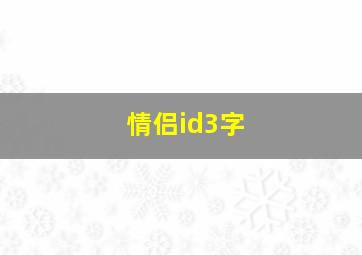 情侣id3字